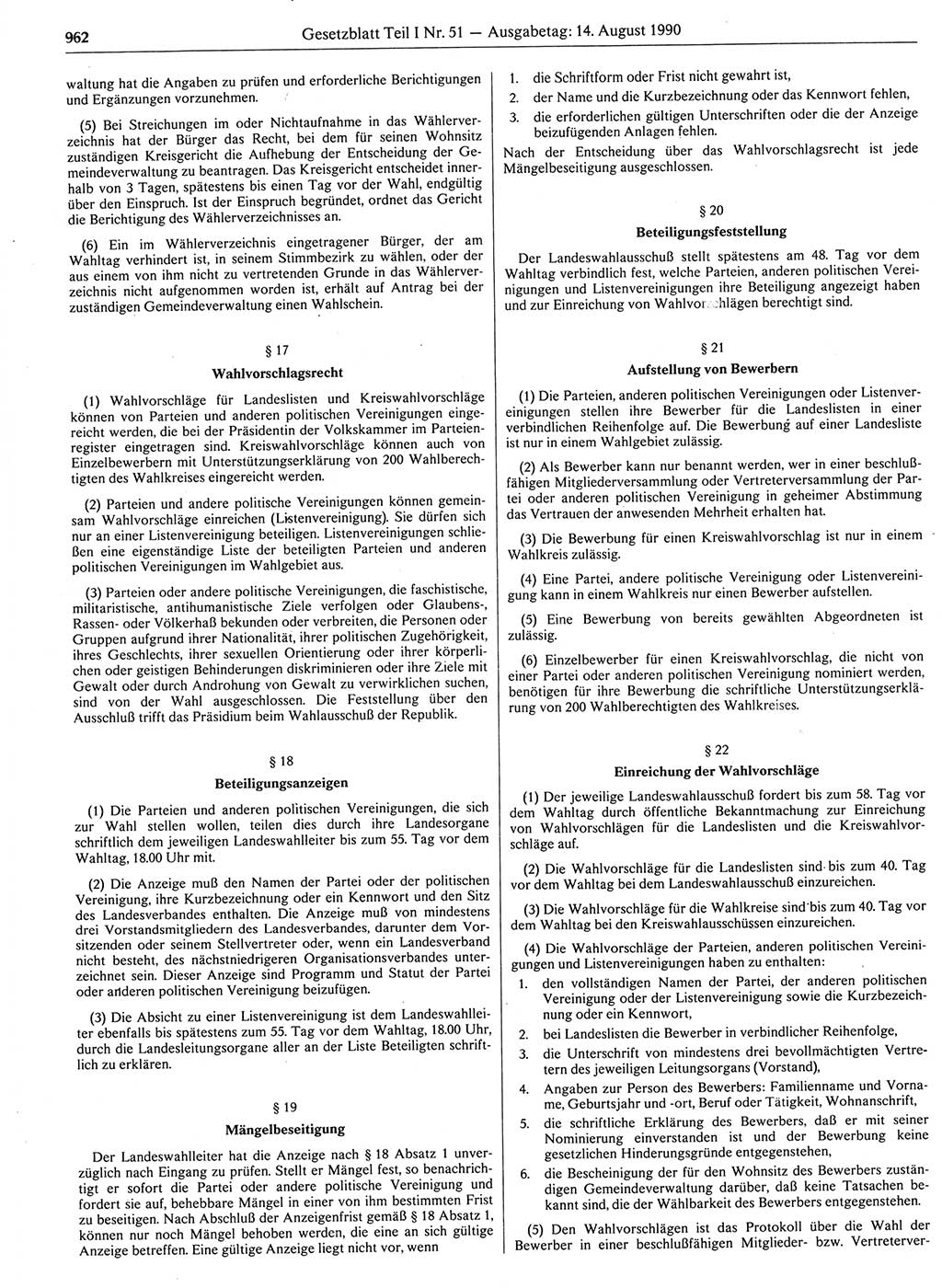 962 Gesetzblatt Teil I Nr. 51 — Ausgabetag: 14. August 1990

waltung hat die Angaben zu prüfen und erforderliche Berichtigungen und Ergänzungen vorzunehmen.

(5) Bei Streichungen im oder Nichtaufnahme in das Wählerverzeichnis hat der Bürger das Recht, bei dem für seinen Wohnsitz zuständigen Kreisgericht die Aufhebung der Entscheidung der Gemeindeverwaltung zu beantragen. Das Kreisgericht entscheidet innerhalb von 3 Tagen, spätestens bis einen Tag vor der Wahl, endgültig über den Einspruch. Ist der Einspruch begründet, ordnet das Gericht die Berichtigung des Wählerverzeichnisses an.

(6) Ein im Wählerverzeichnis eingetragener Bürger, der am Wahltag verhindert ist, in seinem Stimmbezirk zu wählen, oder der aus einem von ihm nicht zu vertretenden Grunde in das Wählerverzeichnis nicht aufgenommen worden ist, erhält auf Antrag bei der zuständigen Gemeindeverwaltung einen Wahlschein.

§ 17

Wahlvorschlagsrecht

(1) Wahlvorschläge für Landeslisten und Kreiswahlvorschläge können von Parteien und anderen politischen Vereinigungen eingereicht werden, die bei der Präsidentin der Volkskammer im Parteienregister eingetragen sind. Kreiswahlvorschläge können auch von Einzelbewerbern mit Unterstützungserklärung von 200 Wahlberechtigten des Wahlkreises eingereicht werden.

(2) Parteien und andere politische Vereinigungen können gemeinsam Wahlvorschläge einreichen (Listenvereinigung). Sie dürfen sich nur an einer Listenvereinigung beteiligen. Listenvereinigungen schließen eine eigenständige Liste der beteiligten Parteien und anderen politischen Vereinigungen im Wahlgebiet aus.

(3) Parteien oder andere politische Vereinigungen, die faschistische, militaristische, antihumanistische Ziele verfolgen oder Glaubens-, Rassen- oder Völkerhaß bekunden oder verbreiten, die Personen oder Gruppen aufgrund ihrer Nationalität, ihrer politischen Zugehörigkeit, ihres Geschlechts, ihrer sexuellen Orientierung oder ihrer körperlichen oder geistigen Behinderungen diskriminieren oder ihre Ziele mit Gewalt oder durch Androhung von Gewalt zu verwirklichen suchen, sind von der Wahl ausgeschlossen. Die Feststellung über den Ausschluß trifft das Präsidium beim Wahlausschuß der Republik.

§ 18

Beteiligungsanzeigen

(1) Die Parteien und anderen politischen Vereinigungen, die sich zur Wahl stellen wollen, teilen dies durch ihre Landesorgane schriftlich dem jeweiligen Landeswahlleiter bis zum 55. Tag vor dem Wahltag, 18.00 Uhr mit.

(2) Die Anzeige muß den Namen der Partei oder der politischen Vereinigung, ihre Kurzbezeichnung oder ein Kennwort und den Sitz des Landesverbandes enthalten. Die Anzeige muß von mindestens drei Vorstandsmitgliedern des Landesverbandes, darunter dem Vorsitzenden oder seinem Stellvertreter oder, wenn ein Landesverband nicht besteht, des nächstniedrigeren Organisationsverbandes unterzeichnet sein. Dieser Anzeige sind Programm und Statut der Partei oder anderen politischen Vereinigung beizufügen.

(3) Die Absicht zu einer Listenvereinigung ist dem Landeswahlleiter ebenfalls bis spätestens zum 55. Tag vor dem Wahltag, 18.00 Uhr, durch die Landesleitungsorgane aller an der Liste Beteiligten schriftlich zu erklären.

§ 19

Mängelbeseitigung

Der Landeswahlleiter hat die Anzeige nach § 18 Absatz 1 unverzüglich nach Eingang zu prüfen. Stellt er Mängel fest, so benachrichtigt er sofort die Partei oder andere politische Vereinigung und fordert sie auf, behebbare Mängel in einer von ihm bestimmten Frist zu beseitigen. Nach Abschluß der Anzeigenfrist gemäß § 18 Absatz 1, können nur noch Mängel behoben werden, die eine an sich gültige Anzeige betreffen. Eine gültige Anzeige liegt nicht vor, wenn

1. die Schriftform oder Frist nicht gewahrt ist,
2. der Name und die Kurzbezeichnung oder das Kennwort fehlen,
3. die erforderlichen gültigen Unterschriften oder die der Anzeige beizufügenden Anlagen fehlen.

Nach der Entscheidung über das Wahlvorschlagsrecht ist jede Mängelbeseitigung ausgeschlossen.

§ 20

Beteiligungsfeststellung

Der Landeswahlausschuß stellt spätestens am 48. Tag vor dem Wahltag verbindlich fest, welche Parteien, anderen politischen Vereinigungen und Listenvereinigungen ihre Beteiligung angezeigt haben und zur Einreichung von Wahlvorschlägen berechtigt sind.

§ 21

Aufstellung von Bewerbern

(1) Die Parteien, anderen politischen Vereinigungen oder Listenvereinigungen stellen ihre Bewerber für die Landeslisten in einer verbindlichen Reihenfolge auf. Die Bewerbung auf einer Landesliste ist nur in einem Wahlgebiet zulässig.

(2) Als Bewerber kann nur benannt werden, wer in einer beschlußfähigen Mitgliederversammlung oder Vertreterversammlung der Partei oder anderen politischen Vereinigung in geheimer Abstimmung das Vertrauen der anwesenden Mehrheit erhalten hat.

(3) Die Bewerbung für einen Kreiswahlvorschlag ist nur in einem Wahlkreis zulässig.

(4) Eine Partei, andere politische Vereinigung oder Listenvereinigung kann in einem Wahlkreis nur einen Bewerber aufstellen.

(5) Eine Bewerbung von bereits gewählten Abgeordneten ist zulässig.

(6) Einzelbewerber für einen Kreiswahlvorschlag, die nicht von einer Partei oder anderen politischen Vereinigung nominiert werden, benötigen für ihre Bewerbung die schriftliche Unterstützungserklärung von 200 Wahlberechtigten des Wahlkreises.

§ 22

Einreichung der Wahlvorschläge

(1) Der jeweilige Landeswahlausschuß fordert bis zum 58. Tag vor dem Wahltag durch öffentliche Bekanntmachung zur Einreichung von Wahlvorschlägen für die Landeslisten und die Kreiswahlvorschläge auf.

(2) Die Wahlvorschläge für die Landeslisten sind bis zum 40. Tag vor dem Wahltag bei dem Landeswahlausschuß einzureichen.

(3) Die Wahlvorschläge für die Wahlkreise sind bis zum 40. Tag vor dem Wahltag bei den Kreiswahlausschüssen einzureichen.

(4) Die Wahlvorschläge der Parteien, anderen politischen Vereinigungen und Listenvereinigungen haben zu enthalten:

1. den vollständigen Namen der Partei, der anderen politischen Vereinigung oder der Listenvereinigung sowie die Kurzbezeichnung oder ein Kennwort,
2. bei Landeslisten die Bewerber in verbindlicher Reihenfolge,
3. die Unterschrift von mindestens drei bevollmächtigten Vertretern des jeweiligen Leitungsorgans (Vorstand),
4. Angaben zur Person des Bewerbers: Familienname und Vorname, Geburtsjahr und -ort, Beruf oder Tätigkeit, Wohnanschrift,
5. die schriftliche Erklärung des Bewerbers, daß er mit seiner Nominierung einverstanden ist und der Bewerbung keine gesetzlichen Hinderungsgründe entgegenstehen,
6. die Bescheinigung der für den Wohnsitz des Bewerbers zuständigen Gemeindeverwaltung darüber, daß keine Tatsachen bekannt sind, die der Wählbarkeit des Bewerbers entgegenstehen.

(5) Den Wahlvorschlägen ist das Protokoll über die Wahl der Bewerber in einer beschlußfähigen Mitglieder- bzw. Vertreterver-